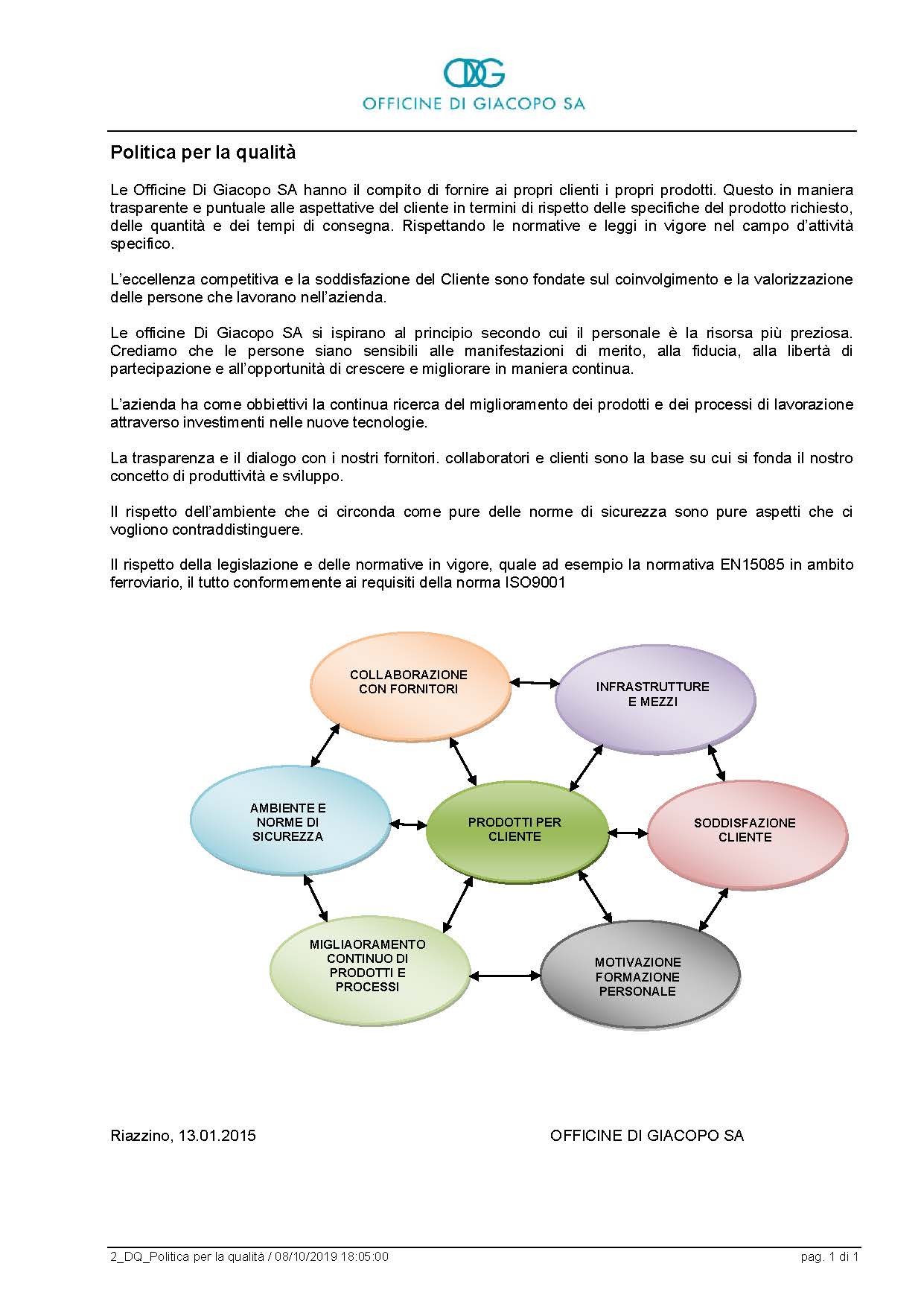 ODG
OFFICINE DI GIACOPO SA

Politica per la qualità

Le Officine Di Giacopo SA hanno il compito di fornire ai propri clienti i propri prodotti. Questo in maniera trasparente e puntuale alle aspettative del cliente in termini di rispetto delle specifiche del prodotto richiesto, delle quantità e dei tempi di consegna. Rispettando le normative e leggi in vigore nel campo d'attività specifico.

L'eccellenza competitiva e la soddisfazione del Cliente sono fondate sul coinvolgimento e la valorizzazione delle persone che lavorano nell'azienda.

Le officine Di Giacopo SA si ispirano al principio secondo cui il personale è la risorsa più preziosa. Crediamo che le persone siano sensibili alle manifestazioni di merito, alla fiducia, alla libertà di partecipazione e all'opportunità di crescere e migliorare in maniera continua.

L'azienda ha come obbiettivi la continua ricerca del miglioramento dei prodotti e dei processi di lavorazione attraverso investimenti nelle nuove tecnologie.

La trasparenza e il dialogo con i nostri fornitori. collaboratori e clienti sono la base su cui si fonda il nostro concetto di produttività e sviluppo.

Il rispetto dell'ambiente che ci circonda come pure delle norme di sicurezza sono pure aspetti che ci vogliono contraddistinguere.

Il rispetto della legislazione e delle normative in vigore, quale ad esempio la normativa EN15085 in ambito ferroviario, il tutto conformemente ai requisiti della norma ISO9001

COLLABORAZIONE CON FORNITORI

INFRASTRUTTURE E MEZZI

AMBIENTE E NORME DI SICUREZZA

PRODOTTI PER CLIENTE

SODDISFAZIONE CLIENTE

MIGLIAORAMENTO CONTINUO DI PRODOTTI E PROCESSI

MOTIVAZIONE FORMAZIONE PERSONALE

Riazzino, 13.01.2015

OFFICINE DI GIACOPO SA

2_DQ_Politica per la qualità / 08/10/2019 18:05:00

pag. 1 di 1